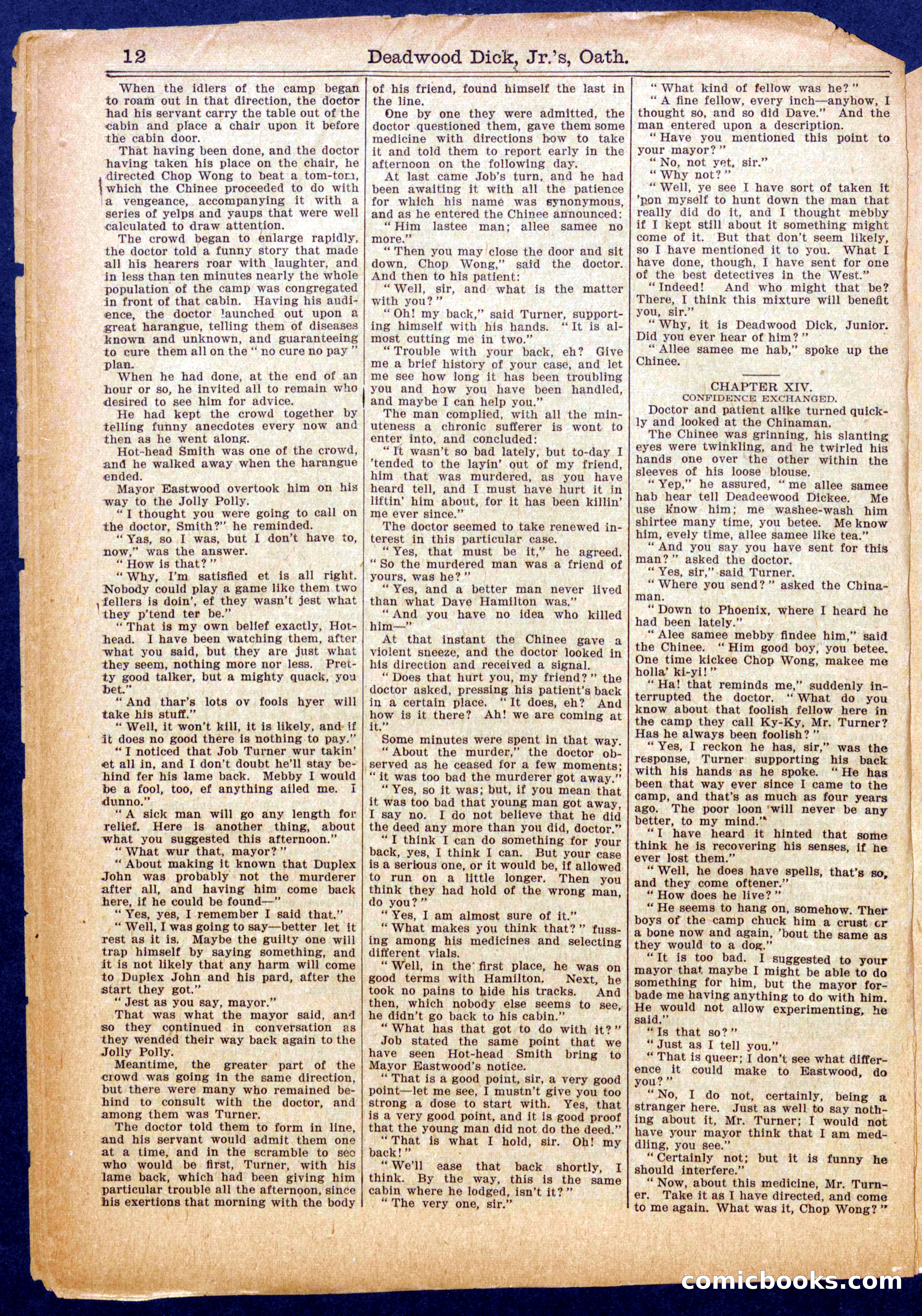 12 Deadwood Dick, Jr.'s, Oath.

When the idlers of the camp began to roam out in that direction, the doctor had his servant carry the table out of the cabin and place a chair upon it before the cabin door.

That having been done, and the doctor having taken his place on the chair, he directed Chop Wong to beat a tom-tom, which the Chinee proceeded to do with a vengeance, accompanying it with a series of yelps and yaups that were well calculated to draw attention.

The crowd began to enlarge rapidly, the doctor told a funny story that made all his hearers roar with laughter, and in less than ten minutes nearly the whole population of the camp was congregated in front of that cabin. Having his audience, the doctor launched out upon a great harangue, telling them of diseases known and unknown, and guaranteeing to cure them all on the "no cure no pay" plan.

When he had done, at the end of an hour or so, he invited all to remain who desired to see him for advice.

He had kept the crowd together by telling funny anecdotes every now and then as he went along.

Hot-head Smith was one of the crowd, and he walked away when the harangue ended.

Mayor Eastwood overtook him on his way to the Jolly Polly.

"I thought you were going to call on the doctor, Smith?" he reminded.

"Yas, so I was, but I don't have to, now," was the answer.

"How is that?"

"Why, I'm satisfied et is all right. Nobody could play a game like them two fellers is doin', ef they wasn't jest what they p'tend ter be."

"That is my own belief exactly, Hot-head. I have been watching them, after what you said, but they are just what they seem, nothing more nor less. Pretty good talker, but a mighty quack, you bet."

"And thar's lots ov fools hyer will take his stuff."

"Well, it won't kill, it is likely, and if it does no good there is nothing to pay."

"I noticed that Job Turner wur takin' et all in, and I don't doubt he'll stay behind fer his lame back. Mebby I would be a fool, too, ef anything ailed me. I dunno."

"A sick man will go any length for relief. Here is another thing, about what you suggested this afternoon."

"What wur that, mayor?"

"About making it known that Duplex John was probably not the murderer after all, and having him come back here, if he could be found—"

"Yes, yes, I remember I said that."

"Well, I was going to say—better let it rest as it is. Maybe the guilty one will trap himself by saying something, and it is not likely that any harm will come to Duplex John and his pard, after the start they got."

"Jest as you say, mayor."

That was what the mayor said, and so they continued in conversation as they wended their way back again to the Jolly Polly.

Meantime, the greater part of the crowd was going in the same direction, but there were many who remained behind to consult with the doctor, and among them was Turner.

The doctor told them to form in line, and his servant would admit them one at a time, and in the scramble to see who would be first, Turner, with his lame back, which had been giving him particular trouble all the afternoon, since his exertions that morning with the body of his friend, found himself the last in the line.

One by one they were admitted, the doctor questioned them, gave them some medicine with directions how to take it and told them to report early in the afternoon on the following day.

At last came Job's turn, and he had been awaiting it with all the patience for which his name was synonymous, and as he entered the Chinee announced:

"Him lastee man; allee samee no more."

"Then you may close the door and sit down, Chop Wong," said the doctor. And then to his patient:

"Well, sir, and what is the matter with you?"

"Oh! my back," said Turner, supporting himself with his hands. "It is almost cutting me in two."

"Trouble with your back, eh? Give me a brief history of your case, and let me see how long it has been troubling you and how you have been handled, and maybe I can help you."

The man complied, with all the minuteness a chronic sufferer is wont to enter into, and concluded:

"It wasn't so bad lately, but to-day I 'tended to the layin' out of my friend, him that was murdered, as you have heard tell, and I must have hurt it in liftin' him about, for it has been killin' me ever since."

The doctor seemed to take renewed interest in this particular case.

"Yes, that must be it," he agreed. "So the murdered man was a friend of yours, was he?"

"Yes, and a better man never lived than what Dave Hamilton was."

"And you have no idea who killed him—"

At that instant the Chinee gave a violent sneeze, and the doctor looked in his direction and received a signal.

"Does that hurt you, my friend?" the doctor asked, pressing his patient's back in a certain place. "It does, eh? And how is it there? Ah! we are coming at it."

Some minutes were spent in that way.

"About the murder," the doctor observed as he ceased for a few moments; "it was too bad the murderer got away."

"Yes, so it was; but, if you mean that it was too bad that young man got away, I say no. I do not believe that he did the deed any more than you did, doctor."

"I think I can do something for your back, yes, I think I can. But your case is a serious one, or it would be, if allowed to run on a little longer. Then you think they had hold of the wrong man, do you?"

"Yes, I am almost sure of it."

"What makes you think that?" fussing among his medicines and selecting different vials.

"Well, in the first place, he was on good terms with Hamilton. Next, he took no pains to hide his tracks. And then, which nobody else seems to see, he didn't go back to his cabin."

"What has that got to do with it?"

Job stated the same point that we have seen Hot-head Smith bring to Mayor Eastwood's notice.

"That is a good point, sir, a very good point—let me see, I mustn't give you too strong a dose to start with. Yes, that is a very good point, and it is good proof that the young man did not do the deed."

"That is what I hold, sir. Oh! my back!"

"We'll ease that back shortly, I think. By the way, this is the same cabin where he lodged, isn't it?"

"The very one, sir."

"What kind of fellow was he?"

"A fine fellow, every inch—anyhow, I thought so, and so did Dave." And the man entered upon a description.

"Have you mentioned this point to your mayor?"

"No, not yet, sir."

"Why not?"

"Well, ye see I have sort of taken it 'pon myself to hunt down the man that really did do it, and I thought mebby if I kept still about it something might come of it. But that don't seem likely, so I have mentioned it to you. What I have done, though, I have sent for one of the best detectives in the West."

"Indeed! And who might that be? There, I think this mixture will benefit you, sir."

"Why, it is Deadwood Dick, Junior. Did you ever hear of him?"

"Allee samee me hab," spoke up the Chinee.

CHAPTER XIV.
CONFIDENCE EXCHANGED.

Doctor and patient alike turned quickly and looked at the Chinaman.

The Chinee was grinning, his slanting eyes were twinkling, and he twirled his hands one over the other within the sleeves of his loose blouse.

"Yep," he assured, "me allee samee hab hear tell Deadeewood Dickee. Me use know him; me washee-wash him shirtee many time, you betee. Me know him, evely time, allee samee like tea."

"And you say you have sent for this man?" asked the doctor.

"Yes, sir," said Turner.

"Where you send?" asked the Chinaman.

"Down to Phoenix, where I heard he had been lately."

"Alee samee mebby findee him," said the Chinee. "Him good boy, you betee. One time kickee Chop Wong, makee me holla' ki-yi!"

"Ha! that reminds me," suddenly interrupted the doctor. "What do you know about that foolish fellow here in the camp they call Ky-Ky, Mr. Turner? Has he always been foolish?"

"Yes, I reckon he has, sir," was the response, Turner supporting his back with his hands as he spoke. "He has been that way ever since I came to the camp, and that's as much as four years ago. The poor loon will never be any better, to my mind."

"I have heard it hinted that some think he is recovering his senses, if he ever lost them."

"Well, he does have spells, that's so, and they come oftener."

"How does he live?"

"He seems to hang on, somehow. Ther boys of the camp chuck him a crust or a bone now and again, 'bout the same as they would to a dog."

"It is too bad. I suggested to your mayor that maybe I might be able to do something for him, but the mayor forbade me having anything to do with him. He would not allow experimenting, he said."

"Is that so?"

"Just as I tell you."

"That is queer; I don't see what difference it could make to Eastwood, do you?"

"No, I do not, certainly, being a stranger here. Just as well to say nothing about it, Mr. Turner; I would not have your mayor think that I am meddling, you see."

"Certainly not; but it is funny he should interfere."

"Now, about this medicine, Mr. Turner. Take it as I have directed, and come to me again. What was it, Chop Wong?"

comicbooks.com